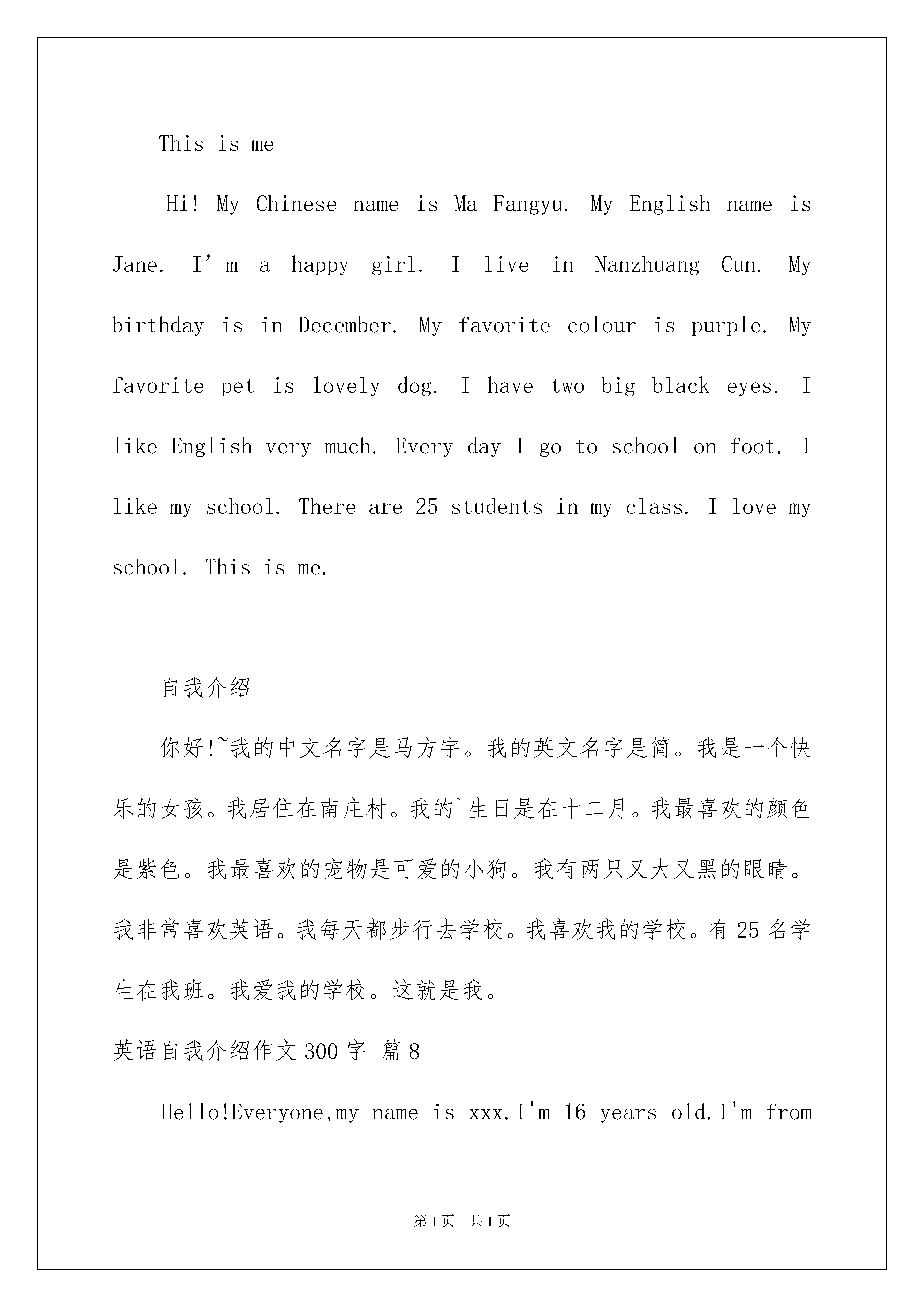 This is me

Hi! My Chinese name is Ma Fangyu. My English name is Jane. I’m a happy girl. I live in Nanzhuang Cun. My birthday is in December. My favorite colour is purple. My favorite pet is lovely dog. I have two big black eyes. I like English very much. Every day I go to school on foot. I like my school. There are 25 students in my class. I love my school. This is me.

自我介绍

你好!~我的中文名字是马方宇。我的英文名字是简。我是一个快乐的女孩。我居住在南庄村。我的`生日是在十二月。我最喜欢的颜色是紫色。我最喜欢的宠物是可爱的小狗。我有两只又大又黑的眼睛。我非常喜欢英语。我每天都步行去学校。我喜欢我的学校。有25名学生在我班。我爱我的学校。这就是我。

英语自我介绍作文300字 篇8

Hello!Everyone,my name is xxx.I'm 16 years old.I'm from

第1页 共1页